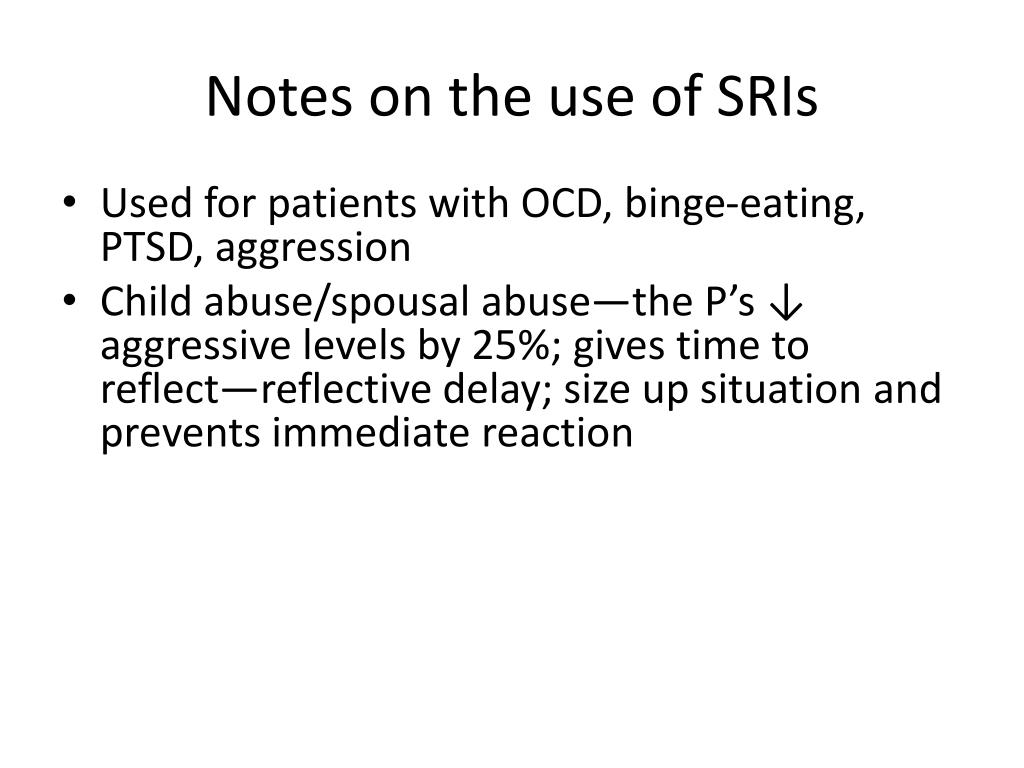 Notes on the use of SRIs

• Used for patients with OCD, binge-eating, PTSD, aggression

• Child abuse/spousal abuse—the P’s ↓ aggressive levels by 25%; gives time to reflect—reflective delay; size up situation and prevents immediate reaction